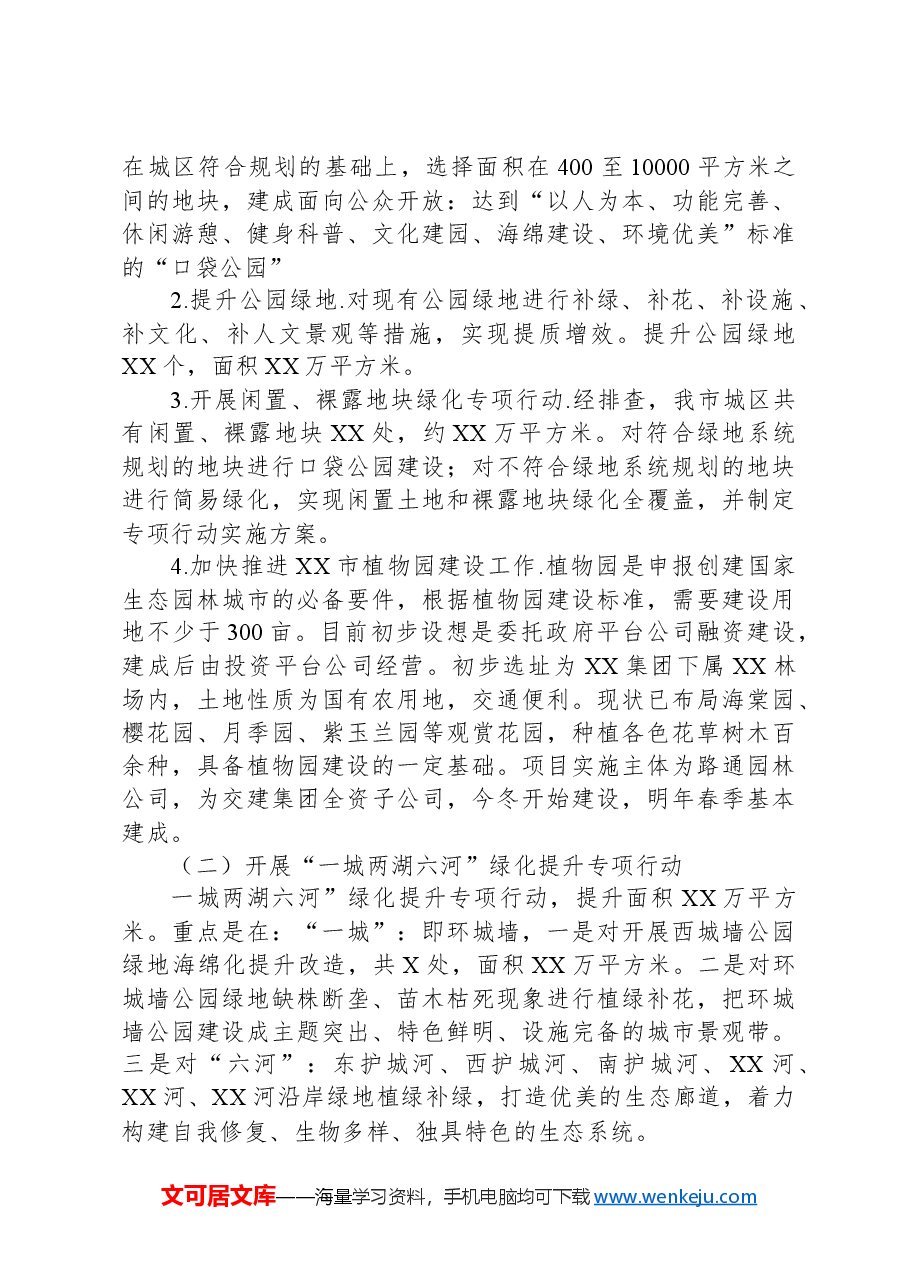 在城区符合规划的基础上，选择面积在400至10000平方米之间的地块，建成面向公众开放：达到“以人为本、功能完善、休闲游憩、健身科普、文化建园、海绵建设、环境优美”标准的“口袋公园”

2.提升公园绿地.对现有公园绿地进行补绿、补花、补设施、补文化、补人文景观等措施，实现提质增效。提升公园绿地XX个，面积XX万平方米。

3.开展闲置、裸露地块绿化专项行动.经排查，我市城区共有闲置、裸露地块XX处，约XX万平方米。对符合绿地系统规划的地块进行口袋公园建设；对不符合绿地系统规划的地块进行简易绿化，实现闲置土地和裸露地块绿化全覆盖，并制定专项行动实施方案。

4.加快推进XX市植物园建设工作.植物园是申报创建国家生态园林城市的必备要件，根据植物园建设标准，需要建设用地不少于300亩。目前初步设想是委托政府平台公司融资建设，建成后由投资平台公司经营。初步选址为XX集团下属XX林场内，土地性质为国有农用地，交通便利。现状已布局海棠园、樱花园、月季园、紫玉兰园等观赏花园，种植各色花草树木百余种，具备植物园建设的一定基础。项目实施主体为路通园林公司，为交建集团全资子公司，今冬开始建设，明年春季基本建成。

（二）开展“一城两湖六河”绿化提升专项行动

一城两湖六河”绿化提升专项行动，提升面积XX万平方米。重点是在：“一城”：即环城墙，一是对开展西城墙公园绿地海绵化提升改造，共X处，面积XX万平方米。二是对环城墙公园绿地缺株断垄、苗木枯死现象进行植绿补花，把环城墙公园建设成主题突出、特色鲜明、设施完备的城市景观带。三是对“六河”：东护城河、西护城河、南护城河、XX河、XX河、XX河沿岸绿地植绿补绿，打造优美的生态廊道，着力构建自我修复、生物多样、独具特色的生态系统。

文可居文库——海量学习资料，手机电脑均可下载www.wenkeju.com